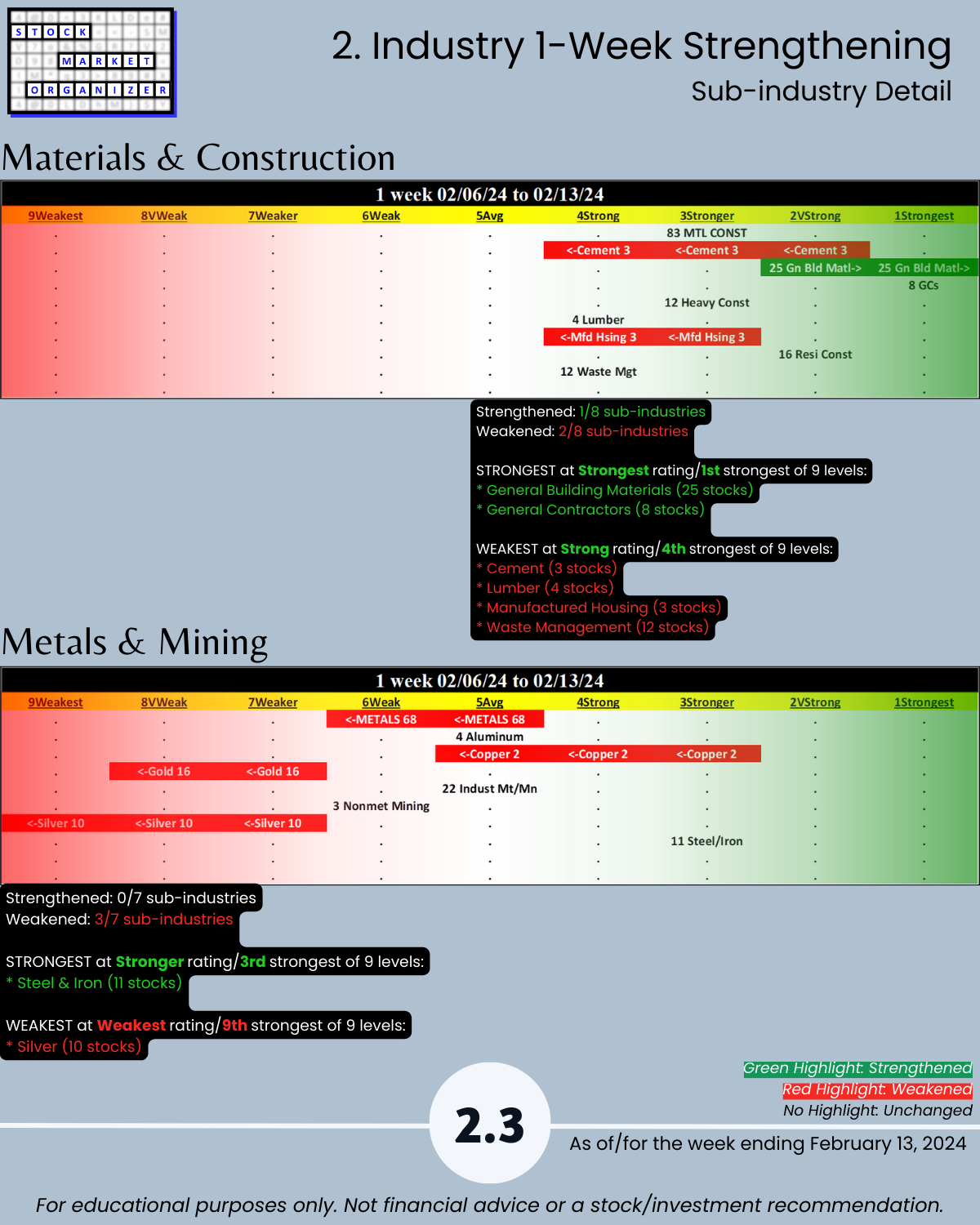 STOCK MARKET ORGANIZER

2. Industry 1-Week Strengthening
Sub-industry Detail

Materials & Construction

1 week 02/06/24 to 02/13/24

| 9Weakest | 8VWeak | 7Weaker | 6Weak | 5Avg | 4Strong | 3Stronger | 2VStrong | 1Strongest |
|---|---|---|---|---|---|---|---|---|
| . | . | . | . | . | . | 83 MTL CONST | . | . |
| . | . | . | . | . | <-Cement 3 | <-Cement 3 | <-Cement 3 | . |
| . | . | . | . | . | . | . | 25 Gn Bld Matl-> | 25 Gn Bld Matl-> |
| . | . | . | . | . | . | . | . | 8 GCs |
| . | . | . | . | . | . | 12 Heavy Const | . | . |
| . | . | . | . | . | 4 Lumber | . | . | . |
| . | . | . | . | . | <-Mfd Hsing 3 | <-Mfd Hsing 3 | . | . |
| . | . | . | . | . | . | . | 16 Resi Const | . |
| . | . | . | . | . | 12 Waste Mgt | . | . | . |
| . | . | . | . | . | . | . | . | . |

Strengthened: 1/8 sub-industries
Weakened: 2/8 sub-industries

STRONGEST at Strongest rating/1st strongest of 9 levels:
* General Building Materials (25 stocks)
* General Contractors (8 stocks)

WEAKEST at Strong rating/4th strongest of 9 levels:
* Cement (3 stocks)
* Lumber (4 stocks)
* Manufactured Housing (3 stocks)
* Waste Management (12 stocks)

Metals & Mining

1 week 02/06/24 to 02/13/24

| 9Weakest | 8VWeak | 7Weaker | 6Weak | 5Avg | 4Strong | 3Stronger | 2VStrong | 1Strongest |
|---|---|---|---|---|---|---|---|---|
| . | . | . | <-METALS 68 | <-METALS 68 | . | . | . | . |
| . | . | . | . | 4 Aluminum | . | . | . | . |
| . | . | . | . | <-Copper 2 | <-Copper 2 | <-Copper 2 | . | . |
| . | <-Gold 16 | <-Gold 16 | . | . | . | . | . | . |
| . | . | . | . | 22 Indust Mt/Mn | . | . | . | . |
| . | . | . | 3 Nonmet Mining | . | . | . | . | . |
| <-Silver 10 | <-Silver 10 | <-Silver 10 | . | . | . | . | . | . |
| . | . | . | . | . | . | 11 Steel/Iron | . | . |
| . | . | . | . | . | . | . | . | . |
| . | . | . | . | . | . | . | . | . |

Strengthened: 0/7 sub-industries
Weakened: 3/7 sub-industries

STRONGEST at Stronger rating/3rd strongest of 9 levels:
* Steel & Iron (11 stocks)

WEAKEST at Weakest rating/9th strongest of 9 levels:
* Silver (10 stocks)

Green Highlight: Strengthened
Red Highlight: Weakened
No Highlight: Unchanged

2.3

As of/for the week ending February 13, 2024

For educational purposes only. Not financial advice or a stock/investment recommendation.